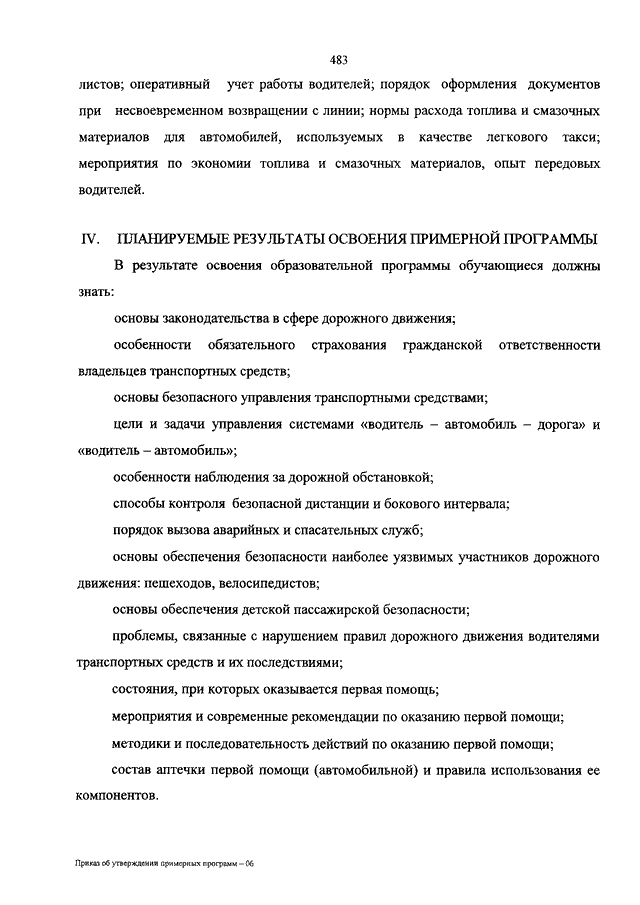 483

листов; оперативный учет работы водителей; порядок оформления документов при несвоевременном возвращении с линии; нормы расхода топлива и смазочных материалов для автомобилей, используемых в качестве легкового такси; мероприятия по экономии топлива и смазочных материалов, опыт передовых водителей.

IV. ПЛАНИРУЕМЫЕ РЕЗУЛЬТАТЫ ОСВОЕНИЯ ПРИМЕРНОЙ ПРОГРАММЫ

В результате освоения образовательной программы обучающиеся должны знать:

основы законодательства в сфере дорожного движения;

особенности обязательного страхования гражданской ответственности владельцев транспортных средств;

основы безопасного управления транспортными средствами;

цели и задачи управления системами «водитель – автомобиль – дорога» и «водитель – автомобиль»;

особенности наблюдения за дорожной обстановкой;

способы контроля безопасной дистанции и бокового интервала;

порядок вызова аварийных и спасательных служб;

основы обеспечения безопасности наиболее уязвимых участников дорожного движения: пешеходов, велосипедистов;

основы обеспечения детской пассажирской безопасности;

проблемы, связанные с нарушением правил дорожного движения водителями транспортных средств и их последствиями;

состояния, при которых оказывается первая помощь;

мероприятия и современные рекомендации по оказанию первой помощи;

методики и последовательность действий по оказанию первой помощи;

состав аптечки первой помощи (автомобильной) и правила использования ее компонентов.

Приказ об утверждении примерных программ – 06